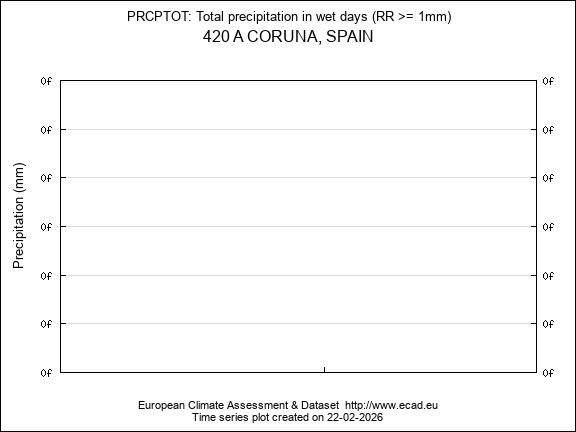 PRCPTOT: Total precipitation in wet days (RR >= 1mm)
420 A CORUNA, SPAIN

Precipitation (mm)

0f
0f
0f
0f
0f
0f
0f

0f
0f
0f
0f
0f
0f
0f

European Climate Assessment & Dataset http://www.ecad.eu
Time series plot created on 22-02-2026